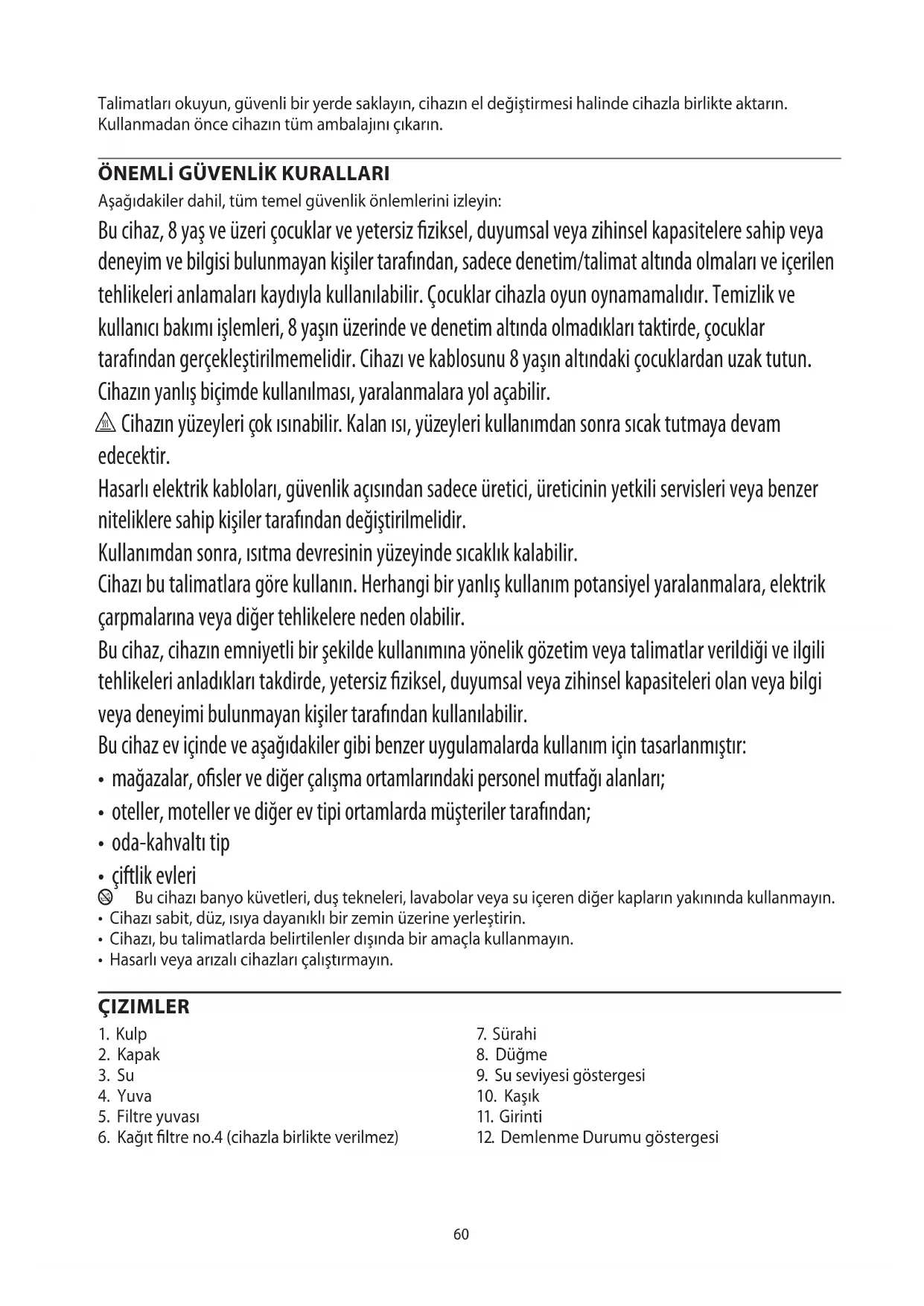 Talimatları okuyun, güvenli bir yerde saklayın, cihazın el değiştirmesi halinde cihazla birlikte aktarın. Kullanmadan önce cihazın tüm ambalajını çıkarın.

ÖNEMLİ GÜVENLİK KURALLARI
Aşağıdakiler dahil, tüm temel güvenlik önlemlerini izleyin:
Bu cihaz, 8 yaş ve üzeri çocuklar ve yetersiz fiziksel, duyumsal veya zihinsel kapasitelere sahip veya deneyim ve bilgisi bulunmayan kişiler tarafından, sadece denetim/talimat altında olmaları ve içerilen tehlikeleri anlamaları kaydıyla kullanılabilir. Çocuklar cihazla oyun oynamamalıdır. Temizlik ve kullanıcı bakımı işlemleri, 8 yaşın üzerinde ve denetim altında olmadıkları taktirde, çocuklar tarafından gerçekleştirilmemelidir. Cihazı ve kablosunu 8 yaşın altındaki çocuklardan uzak tutun.
Cihazın yanlış biçimde kullanılması, yaralanmalara yol açabilir.
Cihazın yüzeyleri çok ısınabilir. Kalan ısı, yüzeyleri kullanımdan sonra sıcak tutmaya devam edecektir.
Hasarlı elektrik kabloları, güvenlik açısından sadece üretici, üreticinin yetkili servisleri veya benzer niteliklere sahip kişiler tarafından değiştirilmelidir.
Kullanımdan sonra, ısıtma devresinin yüzeyinde sıcaklık kalabilir.
Cihazı bu talimatlara göre kullanın. Herhangi bir yanlış kullanım potansiyel yaralanmalara, elektrik çarpmalarına veya diğer tehlikelere neden olabilir.
Bu cihaz, cihazın emniyetli bir şekilde kullanımına yönelik gözetim veya talimatlar verildiği ve ilgili tehlikeleri anladıkları takdirde, yetersiz fiziksel, duyumsal veya zihinsel kapasiteleri olan veya bilgi veya deneyimi bulunmayan kişiler tarafından kullanılabilir.
Bu cihaz ev içinde ve aşağıdakiler gibi benzer uygulamalarda kullanım için tasarlanmıştır:
• mağazalar, ofisler ve diğer çalışma ortamlarındaki personel mutfağı alanları;
• oteller, moteller ve diğer ev tipi ortamlarda müşteriler tarafından;
• oda-kahvaltı tip
• çiftlik evleri
Bu cihazı banyo küvetleri, duş tekneleri, lavabolar veya su içeren diğer kapların yakınında kullanmayın.
• Cihazı sabit, düz, ısıya dayanıklı bir zemin üzerine yerleştirin.
• Cihazı, bu talimatlarda belirtilenler dışında bir amaçla kullanmayın.
• Hasarlı veya arızalı cihazları çalıştırmayın.

ÇIZIMLER
1. Kulp
2. Kapak
3. Su
4. Yuva
5. Filtre yuvası
6. Kağıt filtre no.4 (cihazla birlikte verilmez)

7. Sürahi
8. Düğme
9. Su seviyesi göstergesi
10. Kaşık
11. Girinti
12. Demlenme Durumu göstergesi

60